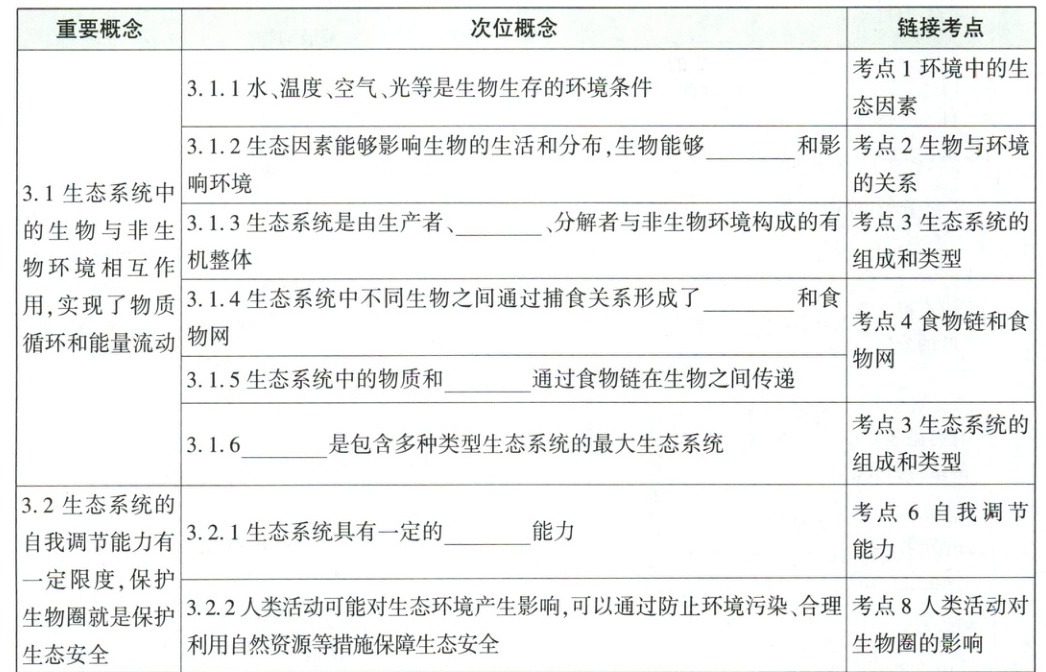 | 重要概念 | 次位概念 | 链接考点 |
|---|---|---|
| 3.1 生态系统中的生物与非生物环境相互作用,实现了物质循环和能量流动 | 3.1.1 水、温度、空气、光等是生物生存的环境条件 | 考点 1 环境中的生态因素 |
| | 3.1.2 生态因素能够影响生物的生活和分布,生物能够________和影响环境 | 考点 2 生物与环境的关系 |
| | 3.1.3 生态系统是由生产者、________、分解者与非生物环境构成的有机整体 | 考点 3 生态系统的组成和类型 |
| | 3.1.4 生态系统中不同生物之间通过捕食关系形成了________和食物网 | 考点 4 食物链和食物网 |
| | 3.1.5 生态系统中的物质和________通过食物链在生物之间传递 | |
| | 3.1.6________是包含多种类型生态系统的最大生态系统 | 考点 3 生态系统的组成和类型 |
| 3.2 生态系统的自我调节能力有一定限度,保护生物圈就是保护生态安全 | 3.2.1 生态系统具有一定的________能力 | 考点 6 自我调节能力 |
| | 3.2.2 人类活动可能对生态环境产生影响,可以通过防止环境污染、合理利用自然资源等措施保障生态安全 | 考点 8 人类活动对生物圈的影响 |